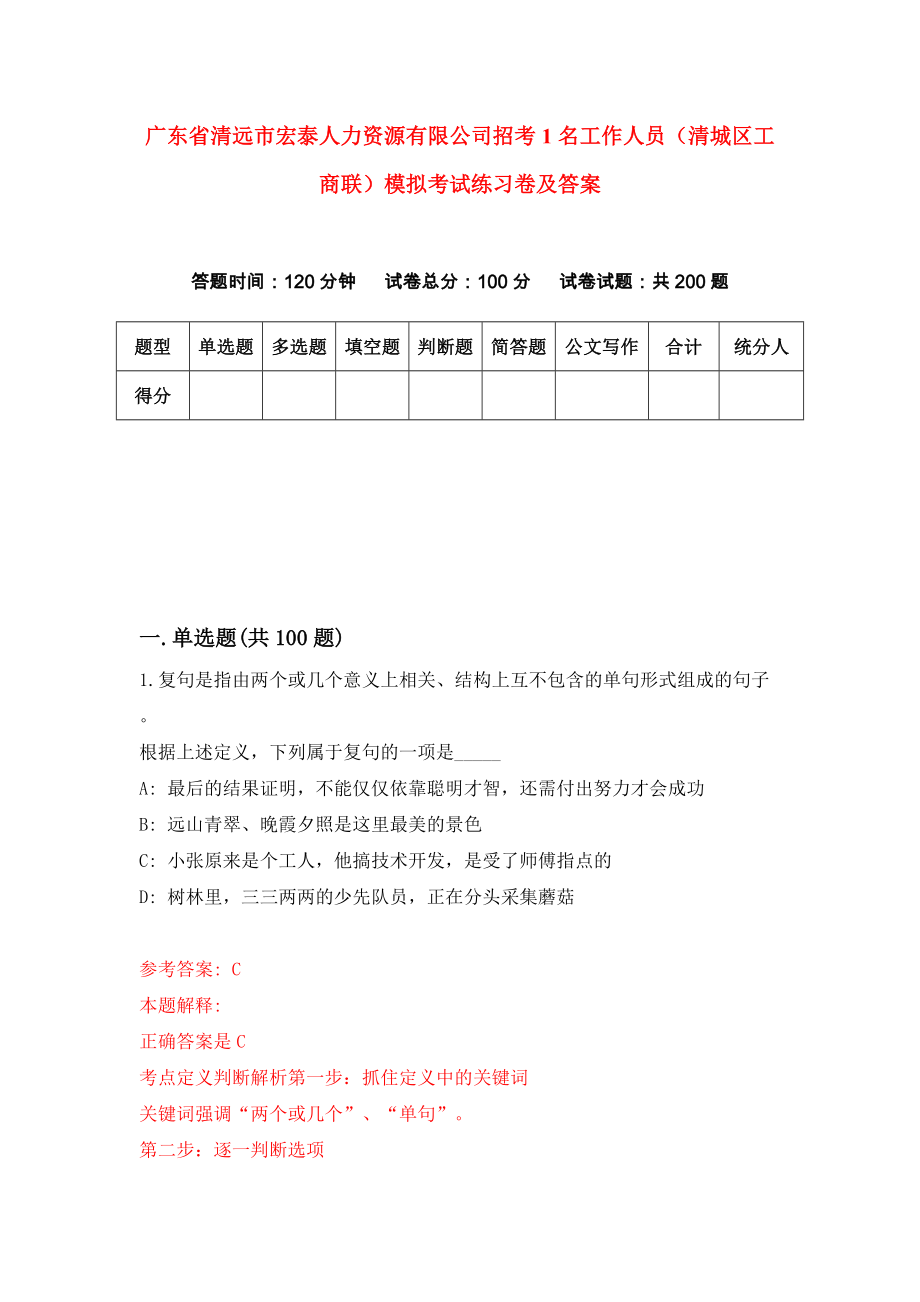 广东省清远市宏泰人力资源有限公司招考1名工作人员（清城区工商联）模拟考试练习卷及答案

答题时间：120分钟　试卷总分：100分　试卷试题：共200题

| 题型 | 单选题 | 多选题 | 填空题 | 判断题 | 简答题 | 公文写作 | 合计 | 统分人 |
|---|---|---|---|---|---|---|---|---|
| 得分 | | | | | | | | |

一.单选题(共100题)

1.复句是指由两个或几个意义上相关、结构上互不包含的单句形式组成的句子。

根据上述定义，下列属于复句的一项是_____

A: 最后的结果证明，不能仅仅依靠聪明才智，还需付出努力才会成功

B: 远山青翠、晚霞夕照是这里最美的景色

C: 小张原来是个工人，他搞技术开发，是受了师傅指点的

D: 树林里，三三两两的少先队员，正在分头采集蘑菇

参考答案: C

本题解释:

正确答案是C

考点定义判断解析第一步：抓住定义中的关键词

关键词强调“两个或几个”、“单句”。

第二步：逐一判断选项